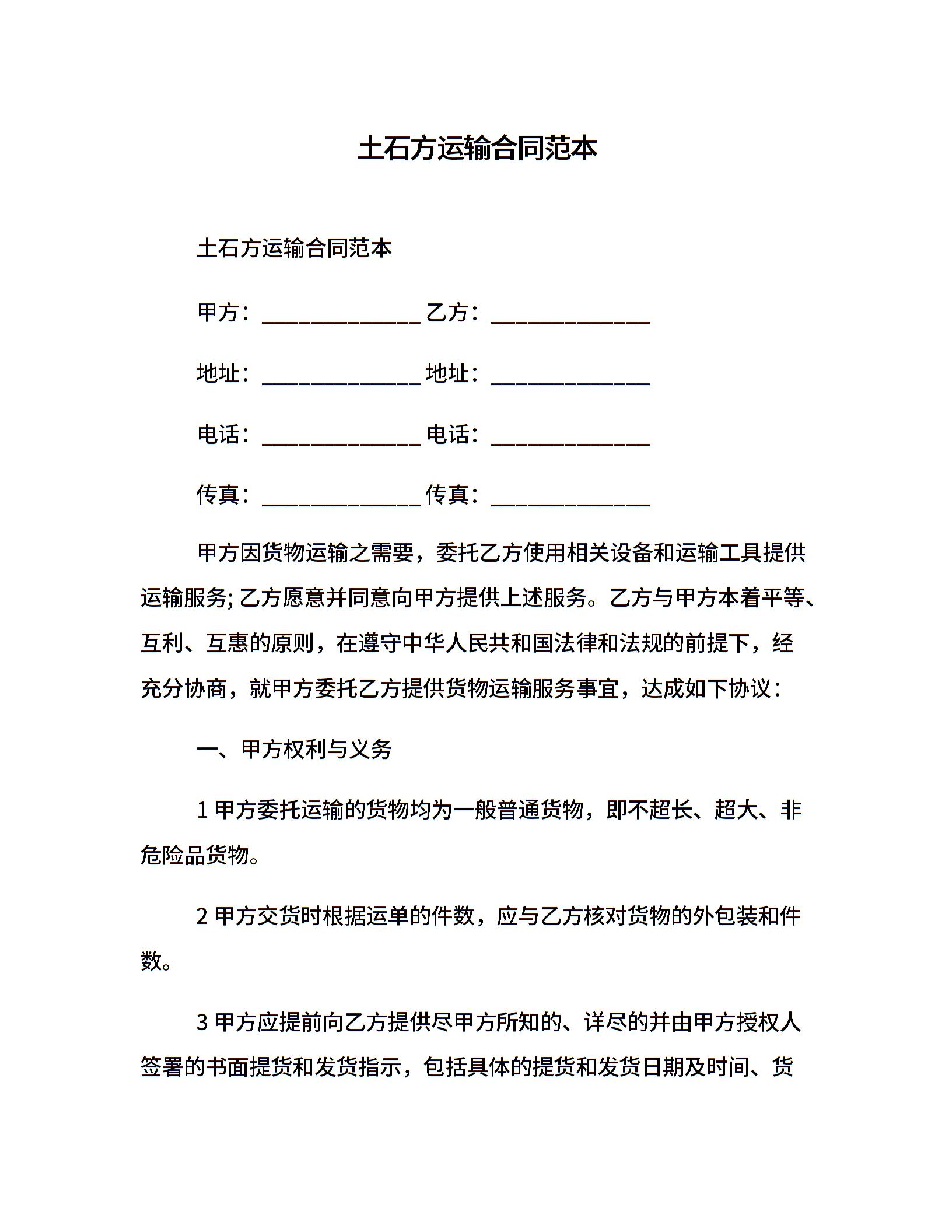 土石方运输合同范本

土石方运输合同范本

甲方：______________ 乙方：______________

地址：______________ 地址：______________

电话：______________ 电话：______________

传真：______________ 传真：______________

甲方因货物运输之需要，委托乙方使用相关设备和运输工具提供运输服务; 乙方愿意并同意向甲方提供上述服务。乙方与甲方本着平等、互利、互惠的原则，在遵守中华人民共和国法律和法规的前提下，经充分协商，就甲方委托乙方提供货物运输服务事宜，达成如下协议：

一、甲方权利与义务

1 甲方委托运输的货物均为一般普通货物，即不超长、超大、非危险品货物。

2 甲方交货时根据运单的件数，应与乙方核对货物的外包装和件数。

3 甲方应提前向乙方提供尽甲方所知的、详尽的并由甲方授权人签署的书面提货和发货指示，包括具体的提货和发货日期及时间、货